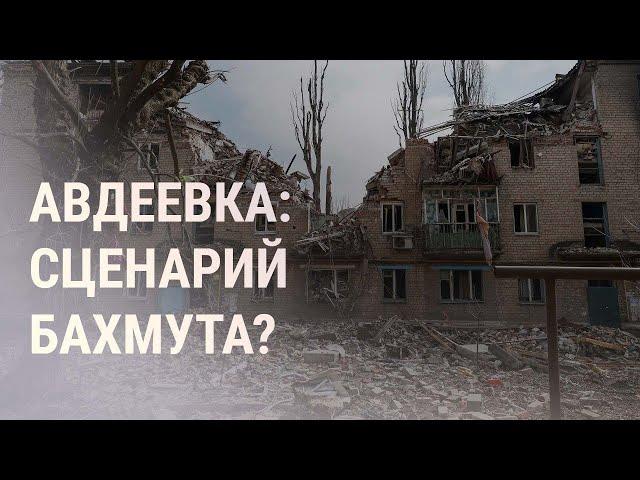 АВДЕЕВКА:
СЦЕНАРИЙ
БАХМУТА?